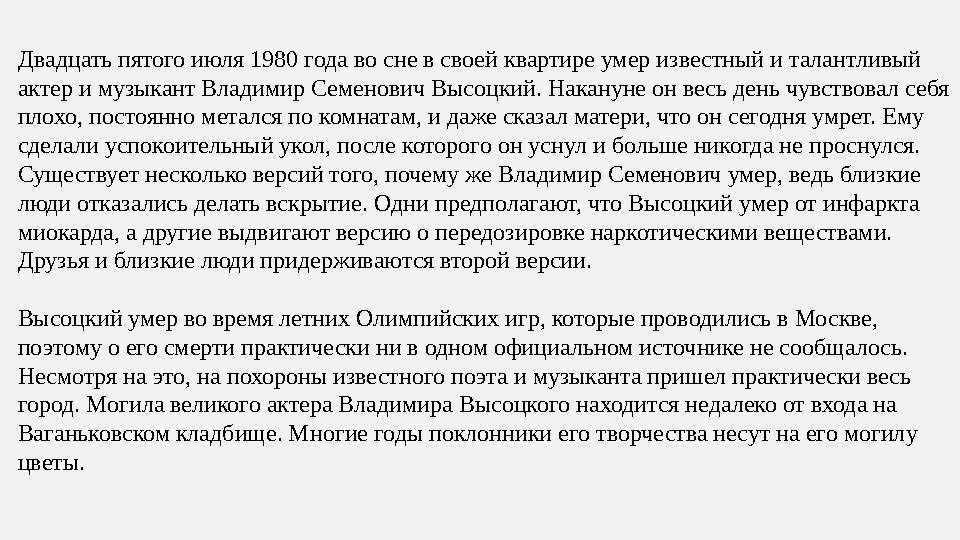 Двадцать пятого июля 1980 года во сне в своей квартире умер известный и талантливый актер и музыкант Владимир Семенович Высоцкий. Накануне он весь день чувствовал себя плохо, постоянно метался по комнатам, и даже сказал матери, что он сегодня умрет. Ему сделали успокоительный укол, после которого он уснул и больше никогда не проснулся. Существует несколько версий того, почему же Владимир Семенович умер, ведь близкие люди отказались делать вскрытие. Одни предполагают, что Высоцкий умер от инфаркта миокарда, а другие выдвигают версию о передозировке наркотическими веществами. Друзья и близкие люди придерживаются второй версии.

Высоцкий умер во время летних Олимпийских игр, которые проводились в Москве, поэтому о его смерти практически ни в одном официальном источнике не сообщалось. Несмотря на это, на похороны известного поэта и музыканта пришел практически весь город. Могила великого актера Владимира Высоцкого находится недалеко от входа на Ваганьковском кладбище. Многие годы поклонники его творчества несут на его могилу цветы.